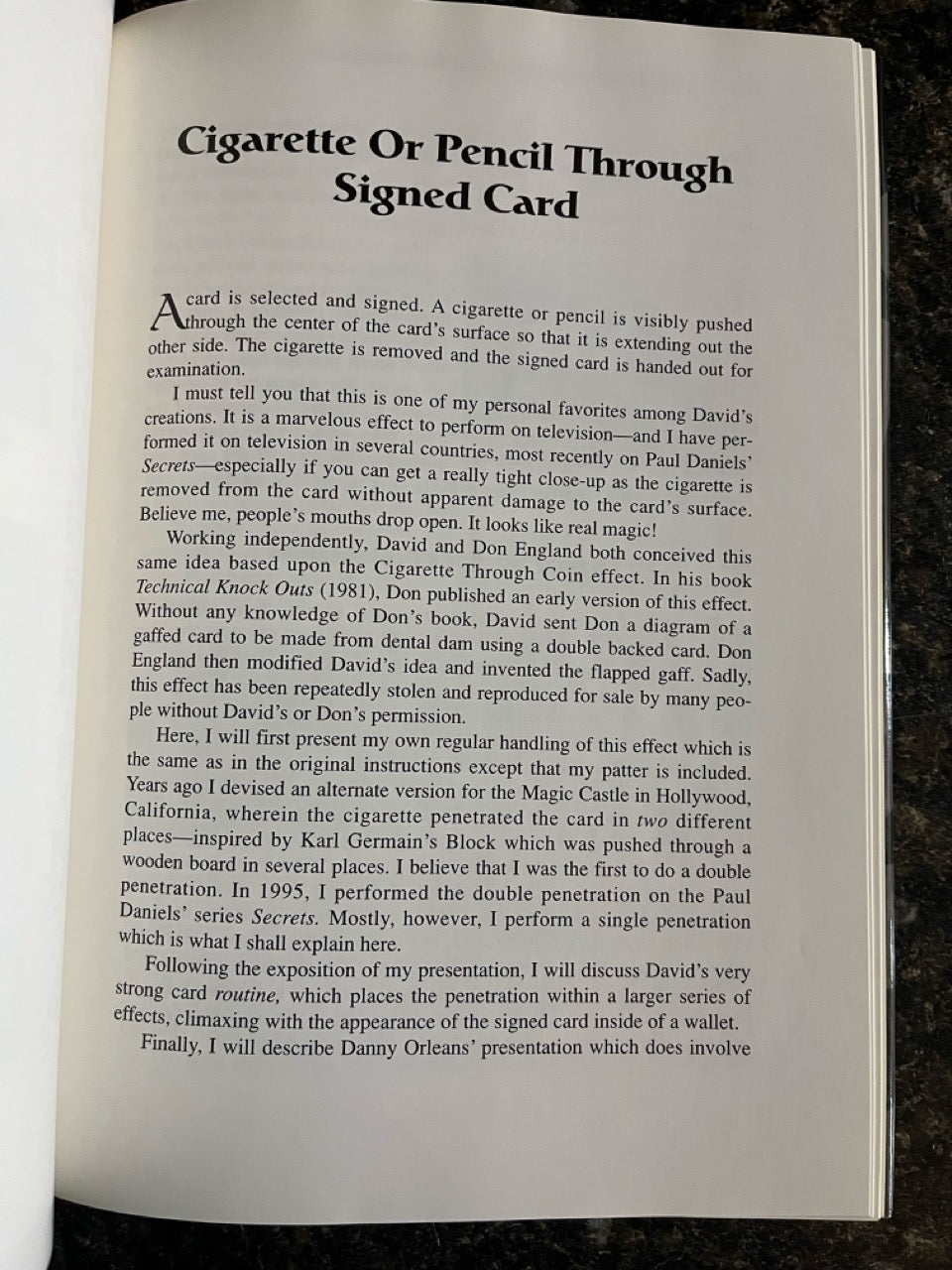 Cigarette Or Pencil Through Signed Card

A card is selected and signed. A cigarette or pencil is visibly pushed through the center of the card's surface so that it is extending out the other side. The cigarette is removed and the signed card is handed out for examination.

I must tell you that this is one of my personal favorites among David's creations. It is a marvelous effect to perform on television—and I have performed it on television in several countries, most recently on Paul Daniels' Secrets—especially if you can get a really tight close-up as the cigarette is removed from the card without apparent damage to the card's surface. Believe me, people's mouths drop open. It looks like real magic!

Working independently, David and Don England both conceived this same idea based upon the Cigarette Through Coin effect. In his book Technical Knock Outs (1981), Don published an early version of this effect. Without any knowledge of Don's book, David sent Don a diagram of a gaffed card to be made from dental dam using a double backed card. Don England then modified David's idea and invented the flapped gaff. Sadly, this effect has been repeatedly stolen and reproduced for sale by many people without David's or Don's permission.

Here, I will first present my own regular handling of this effect which is the same as in the original instructions except that my patter is included. Years ago I devised an alternate version for the Magic Castle in Hollywood, California, wherein the cigarette penetrated the card in two different places—inspired by Karl Germain's Block which was pushed through a wooden board in several places. I believe that I was the first to do a double penetration. In 1995, I performed the double penetration on the Paul Daniels' series Secrets. Mostly, however, I perform a single penetration which is what I shall explain here.

Following the exposition of my presentation, I will discuss David's very strong card routine, which places the penetration within a larger series of effects, climaxing with the appearance of the signed card inside of a wallet.

Finally, I will describe Danny Orleans' presentation which does involve